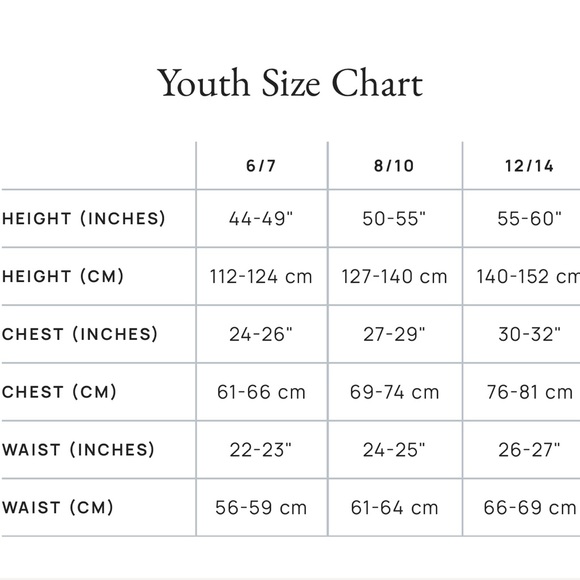 Youth Size Chart

| | 6/7 | 8/10 | 12/14 |
|---|---|---|---|
| HEIGHT (INCHES) | 44-49" | 50-55" | 55-60" |
| HEIGHT (CM) | 112-124 cm | 127-140 cm | 140-152 cm |
| CHEST (INCHES) | 24-26" | 27-29" | 30-32" |
| CHEST (CM) | 61-66 cm | 69-74 cm | 76-81 cm |
| WAIST (INCHES) | 22-23" | 24-25" | 26-27" |
| WAIST (CM) | 56-59 cm | 61-64 cm | 66-69 cm |